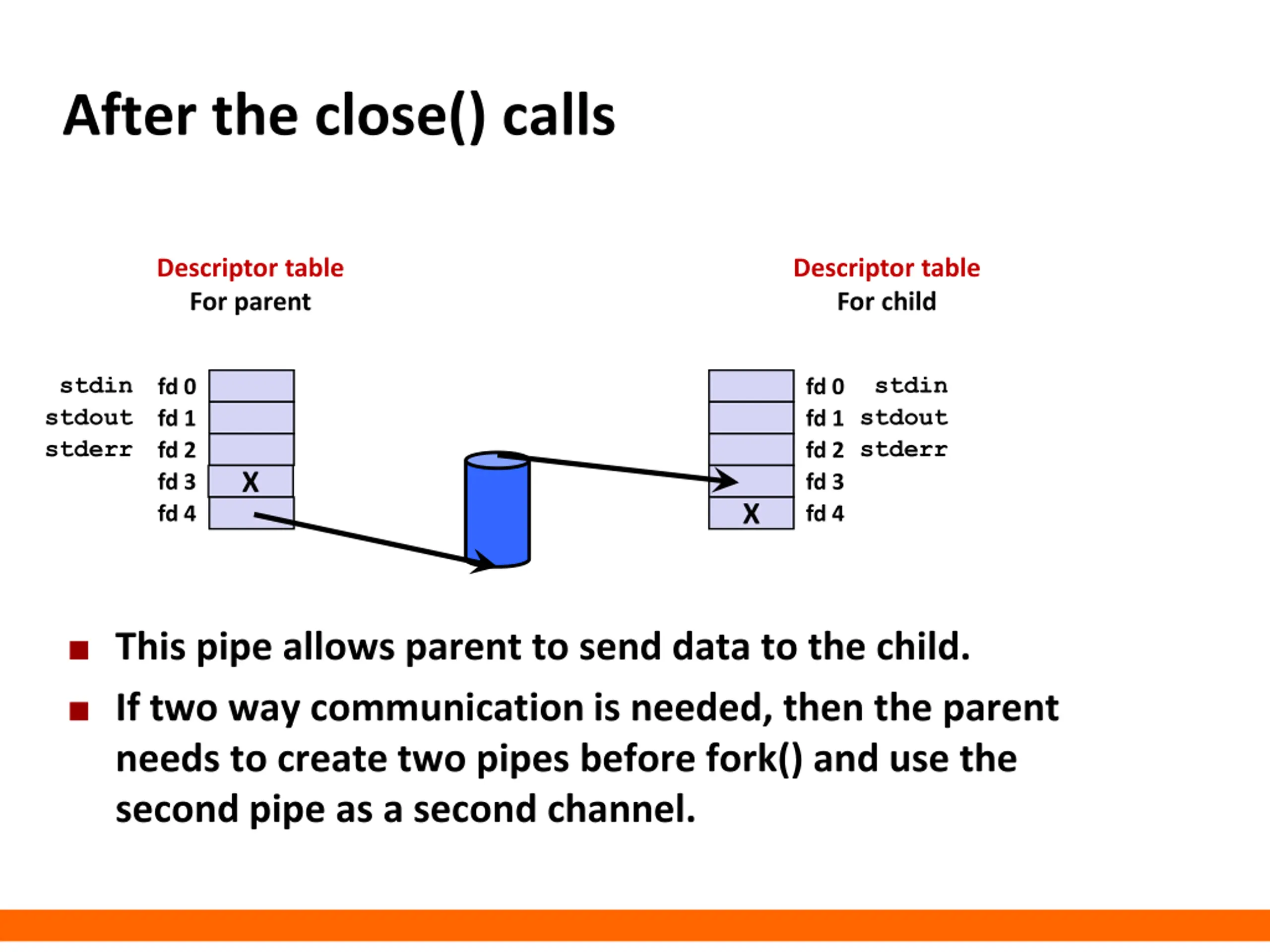 After the close() calls

Descriptor table
For parent

stdin fd 0
stdout fd 1
stderr fd 2
fd 3 X
fd 4

Descriptor table
For child

fd 0 stdin
fd 1 stdout
fd 2 stderr
fd 3
X fd 4

This pipe allows parent to send data to the child.

If two way communication is needed, then the parent needs to create two pipes before fork() and use the second pipe as a second channel.